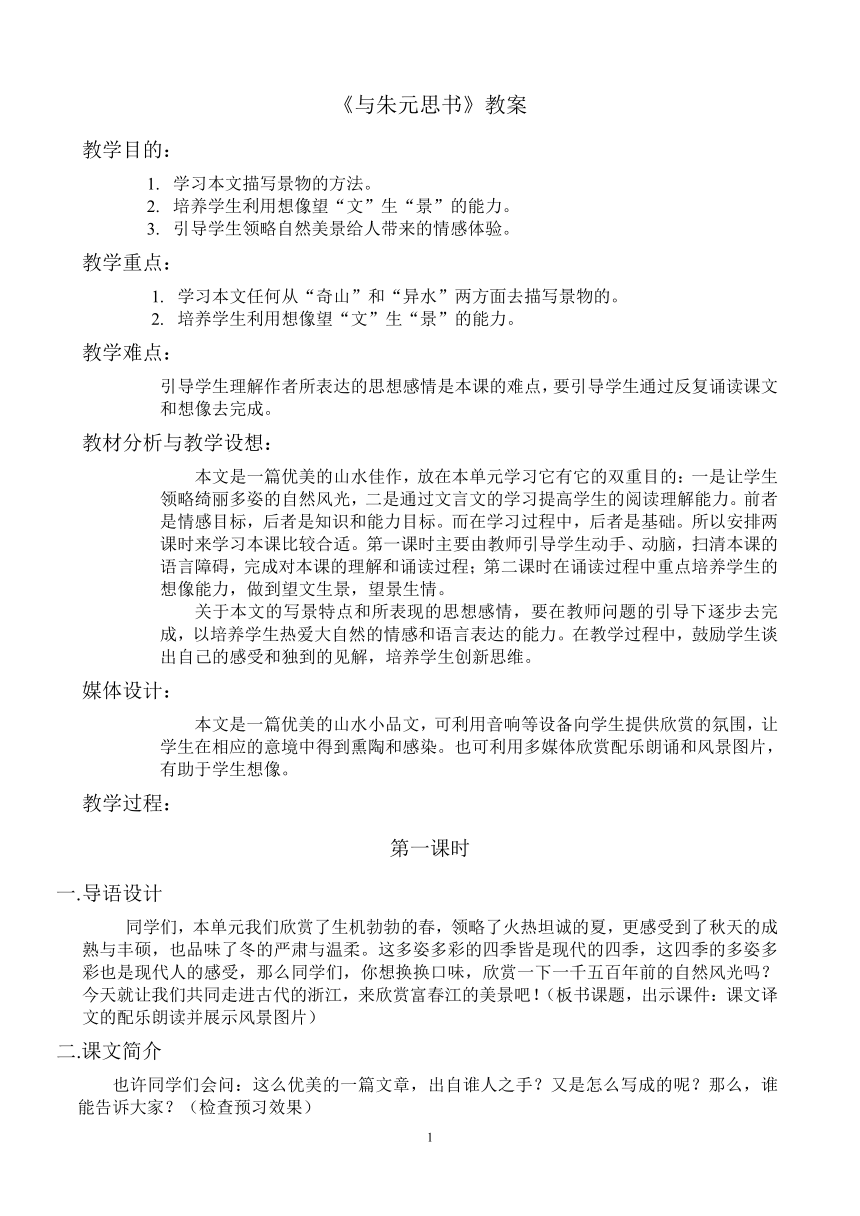 《与朱元思书》教案

教学目的：

1. 学习本文描写景物的方法。
2. 培养学生利用想像望“文”生“景”的能力。
3. 引导学生领略自然美景给人带来的情感体验。

教学重点：

1. 学习本文任何从“奇山”和“异水”两方面去描写景物的。
2. 培养学生利用想像望“文”生“景”的能力。

教学难点：

引导学生理解作者所表达的思想感情是本课的难点，要引导学生通过反复诵读课文和想像去完成。

教材分析与教学设想：

本文是一篇优美的山水佳作，放在本单元学习它有它的双重目的：一是让学生领略绮丽多姿的自然风光，二是通过文言文的学习提高学生的阅读理解能力。前者是情感目标，后者是知识和能力目标。而在学习过程中，后者是基础。所以安排两课时来学习本课比较合适。第一课时主要由教师引导学生动手、动脑，扫清本课的语言障碍，完成对本课的理解和诵读过程；第二课时在诵读过程中重点培养学生的想像能力，做到望文生景，望景生情。

关于本文的写景特点和所表现的思想感情，要在教师问题的引导下逐步去完成，以培养学生热爱大自然的情感和语言表达的能力。在教学过程中，鼓励学生谈出自己的感受和独到的见解，培养学生创新思维。

媒体设计：

本文是一篇优美的山水小品文，可利用音响等设备向学生提供欣赏的氛围，让学生在相应的意境中得到熏陶和感染。也可利用多媒体欣赏配乐朗诵和风景图片，有助于学生想像。

教学过程：

第一课时

一.导语设计

同学们，本单元我们欣赏了生机勃勃的春，领略了火热坦诚的夏，更感受到了秋天的成熟与丰硕，也品味了冬的严肃与温柔。这多姿多彩的四季皆是现代的四季，这四季的多姿多彩也是现代人的感受，那么同学们，你想换换口味，欣赏一下一千五百年前的自然风光吗？今天就让我们共同走进古代的浙江，来欣赏富春江的美景吧！（板书课题，出示课件：课文译文的配乐朗读并展示风景图片）

二.课文简介

也许同学们会问：这么优美的一篇文章，出自谁人之手？又是怎么写成的呢？那么，谁能告诉大家？（检查预习效果）

1